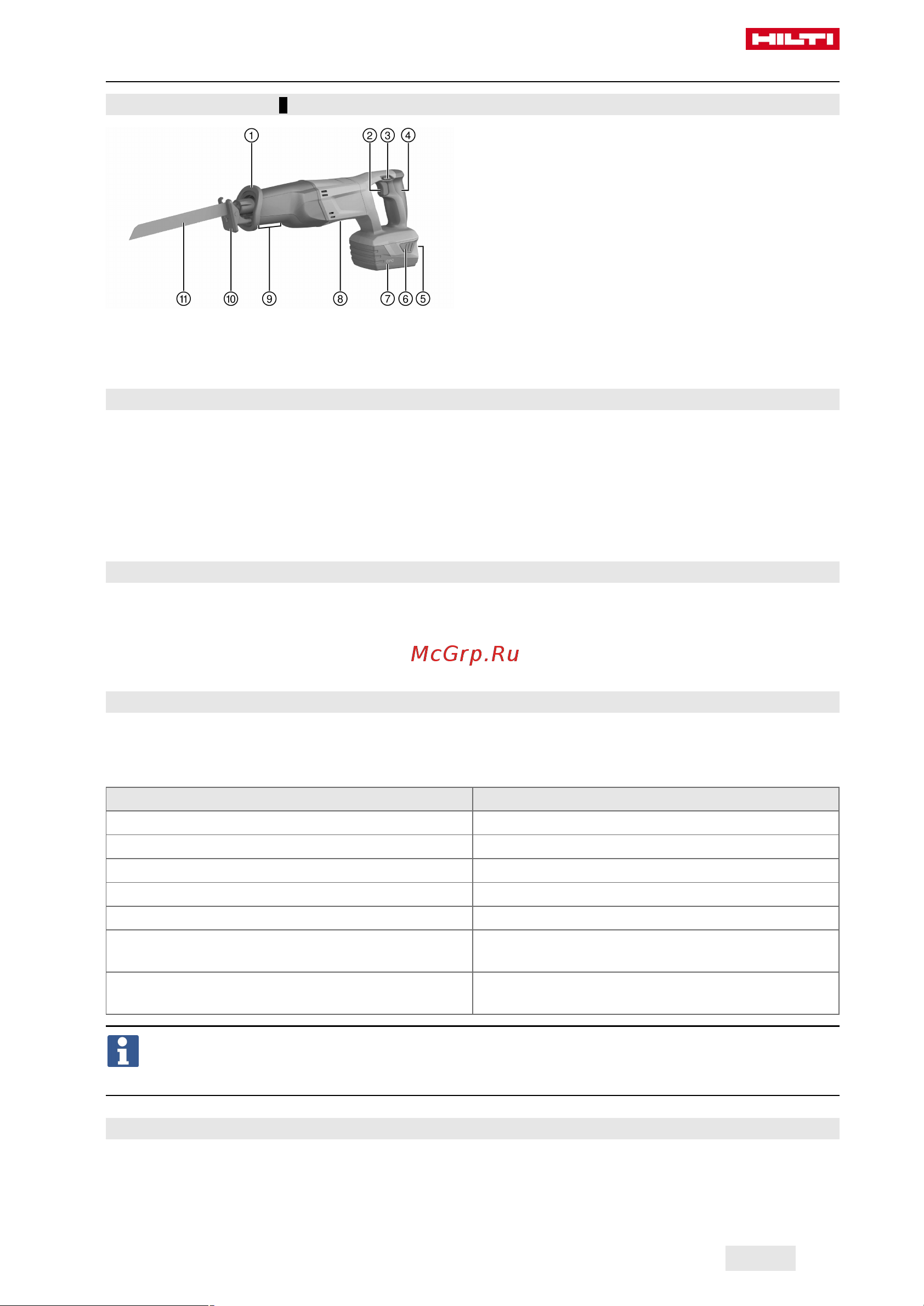 HILTI

①
②
③
④
⑪
⑩
⑨
⑧
⑦
⑥
⑤

McGrp.Ru